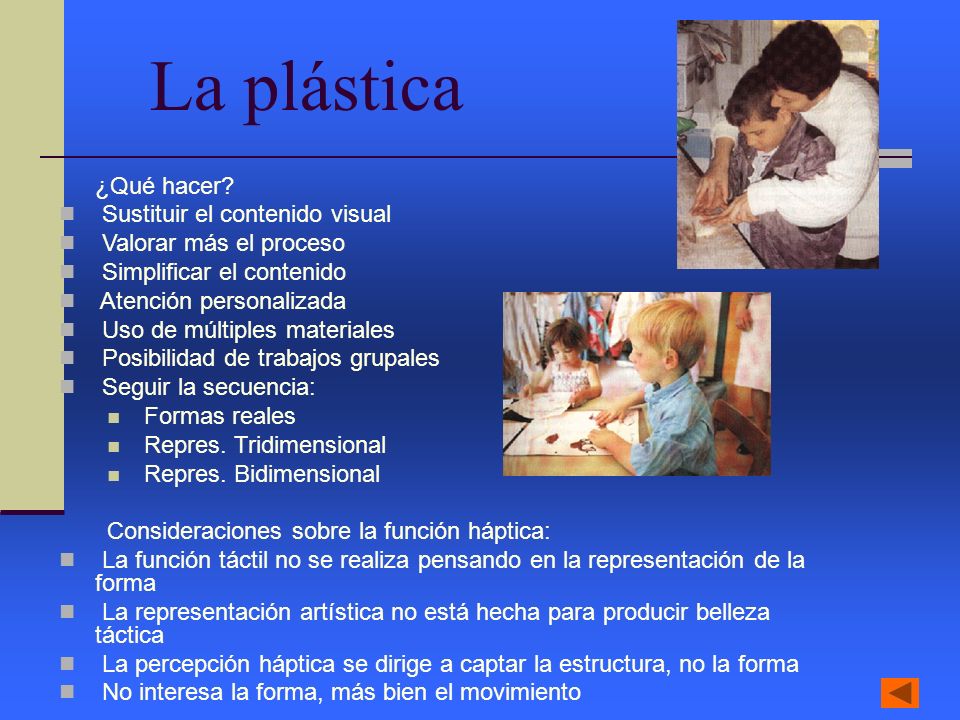 La plástica

¿Qué hacer?
- Sustituir el contenido visual
- Valorar más el proceso
- Simplificar el contenido
- Atención personalizada
- Uso de múltiples materiales
- Posibilidad de trabajos grupales
- Seguir la secuencia:
  - Formas reales
  - Repres. Tridimensional
  - Repres. Bidimensional

Consideraciones sobre la función háptica:
- La función táctil no se realiza pensando en la representación de la forma
- La representación artística no está hecha para producir belleza táctica
- La percepción háptica se dirige a captar la estructura, no la forma
- No interesa la forma, más bien el movimiento